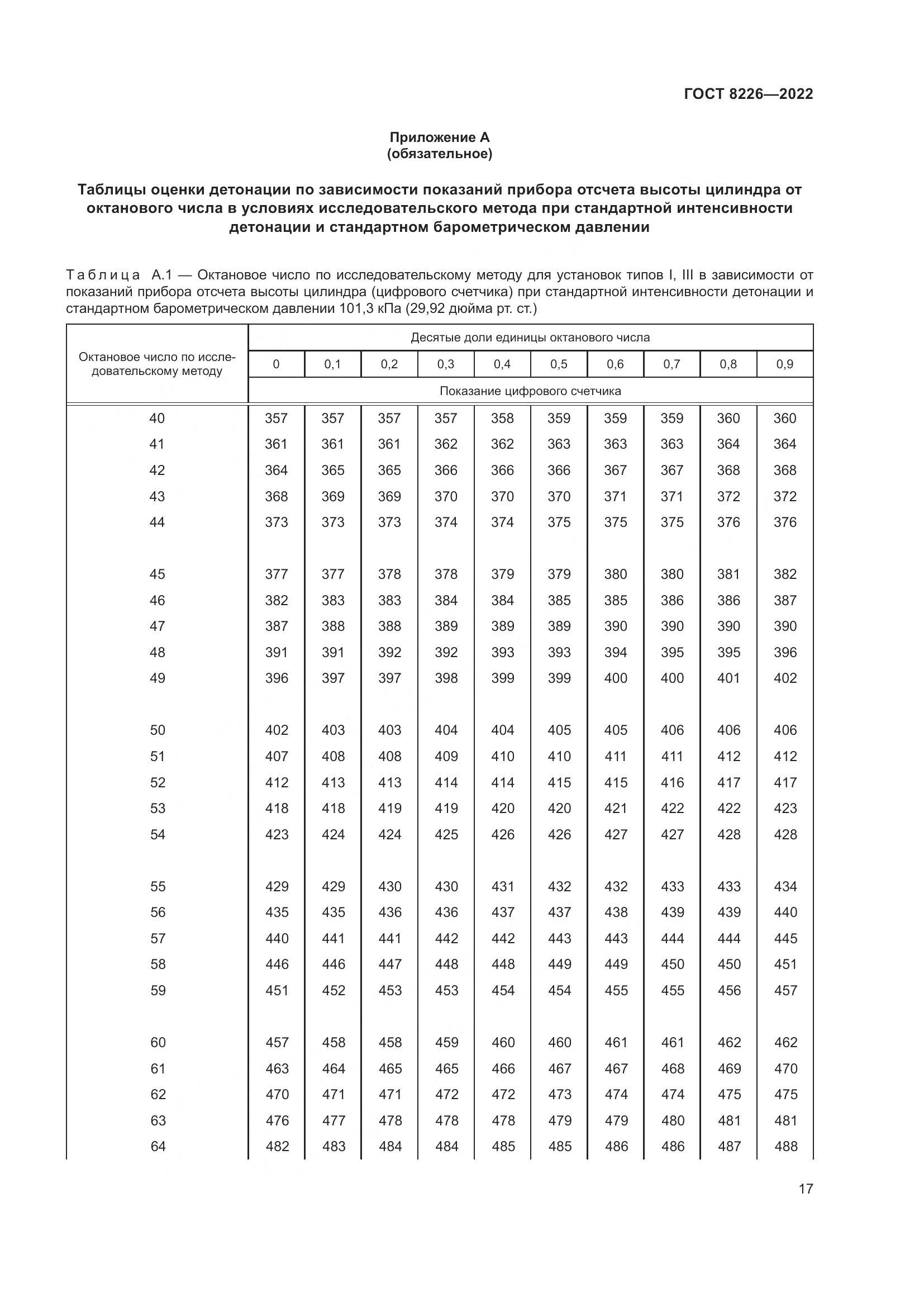 ГОСТ 8226—2022

Приложение А
(обязательное)

Таблицы оценки детонации по зависимости показаний прибора отсчета высоты цилиндра от октанового числа в условиях исследовательского метода при стандартной интенсивности детонации и стандартном барометрическом давлении

Таблица А.1 — Октановое число по исследовательскому методу для установок типов I, III в зависимости от показаний прибора отсчета высоты цилиндра (цифрового счетчика) при стандартной интенсивности детонации и стандартном барометрическом давлении 101,3 кПа (29,92 дюйма рт. ст.)

| Октановое число по исследовательскому методу | Десятые доли единицы октанового числа | | | | | | | | | |
|---|---|---|---|---|---|---|---|---|---|---|
| | 0 | 0,1 | 0,2 | 0,3 | 0,4 | 0,5 | 0,6 | 0,7 | 0,8 | 0,9 |
| | Показание цифрового счетчика | | | | | | | | | |
| 40 | 357 | 357 | 357 | 357 | 358 | 359 | 359 | 359 | 360 | 360 |
| 41 | 361 | 361 | 361 | 362 | 362 | 363 | 363 | 363 | 364 | 364 |
| 42 | 364 | 365 | 365 | 366 | 366 | 366 | 367 | 367 | 368 | 368 |
| 43 | 368 | 369 | 369 | 370 | 370 | 370 | 371 | 371 | 372 | 372 |
| 44 | 373 | 373 | 373 | 374 | 374 | 375 | 375 | 375 | 376 | 376 |
| 45 | 377 | 377 | 378 | 378 | 379 | 379 | 380 | 380 | 381 | 382 |
| 46 | 382 | 383 | 383 | 384 | 384 | 385 | 385 | 386 | 386 | 387 |
| 47 | 387 | 388 | 388 | 389 | 389 | 389 | 390 | 390 | 390 | 390 |
| 48 | 391 | 391 | 392 | 392 | 393 | 393 | 394 | 395 | 395 | 396 |
| 49 | 396 | 397 | 397 | 398 | 399 | 399 | 400 | 400 | 401 | 402 |
| 50 | 402 | 403 | 403 | 404 | 404 | 405 | 405 | 406 | 406 | 406 |
| 51 | 407 | 408 | 408 | 409 | 410 | 410 | 411 | 411 | 412 | 412 |
| 52 | 412 | 413 | 413 | 414 | 414 | 415 | 415 | 416 | 417 | 417 |
| 53 | 418 | 418 | 419 | 419 | 420 | 420 | 421 | 422 | 422 | 423 |
| 54 | 423 | 424 | 424 | 425 | 426 | 426 | 427 | 427 | 428 | 428 |
| 55 | 429 | 429 | 430 | 430 | 431 | 432 | 432 | 433 | 433 | 434 |
| 56 | 435 | 435 | 436 | 436 | 437 | 437 | 438 | 439 | 439 | 440 |
| 57 | 440 | 441 | 441 | 442 | 442 | 443 | 443 | 444 | 444 | 445 |
| 58 | 446 | 446 | 447 | 448 | 448 | 449 | 449 | 450 | 450 | 451 |
| 59 | 451 | 452 | 453 | 453 | 454 | 454 | 455 | 455 | 456 | 457 |
| 60 | 457 | 458 | 458 | 459 | 460 | 460 | 461 | 461 | 462 | 462 |
| 61 | 463 | 464 | 465 | 465 | 466 | 467 | 467 | 468 | 469 | 470 |
| 62 | 470 | 471 | 471 | 472 | 472 | 473 | 474 | 474 | 475 | 475 |
| 63 | 476 | 477 | 478 | 478 | 478 | 479 | 479 | 480 | 481 | 481 |
| 64 | 482 | 483 | 484 | 484 | 485 | 485 | 486 | 486 | 487 | 488 |

17